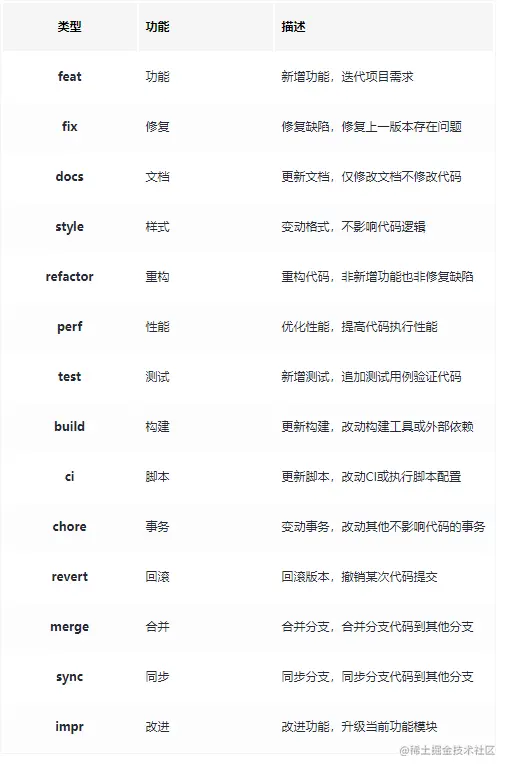 | 类型 | 功能 | 描述 |
|---|---|---|
| feat | 功能 | 新增功能，迭代项目需求 |
| fix | 修复 | 修复缺陷，修复上一版本存在问题 |
| docs | 文档 | 更新文档，仅修改文档不修改代码 |
| style | 样式 | 变动格式，不影响代码逻辑 |
| refactor | 重构 | 重构代码，非新增功能也非修复缺陷 |
| perf | 性能 | 优化性能，提高代码执行性能 |
| test | 测试 | 新增测试，追加测试用例验证代码 |
| build | 构建 | 更新构建，改动构建工具或外部依赖 |
| ci | 脚本 | 更新脚本，改动CI或执行脚本配置 |
| chore | 事务 | 变动事务，改动其他不影响代码的事务 |
| revert | 回滚 | 回滚版本，撤销某次代码提交 |
| merge | 合并 | 合并分支，合并分支代码到其他分支 |
| sync | 同步 | 同步分支，同步分支代码到其他分支 |
| impr | 改进 | 改进功能，升级当前功能模块 |

@稀土掘金技术社区